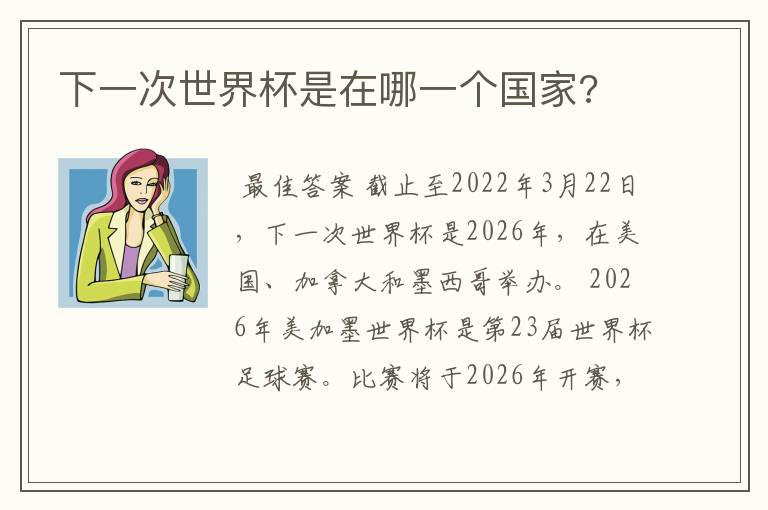 下一次世界杯是在哪一个国家?

最佳答案 截止至2022年3月22日，下一次世界杯是2026年，在美国、加拿大和墨西哥举办。2026年美加墨世界杯是第23届世界杯足球赛。比赛将于2026年开赛，